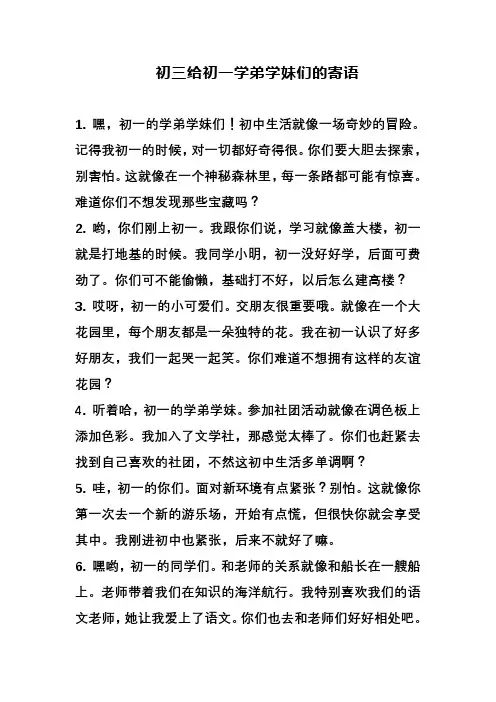 初三给初一学弟学妹们的寄语

1. 嘿，初一的学弟学妹们！初中生活就像一场奇妙的冒险。记得我初一的时候，对一切都好奇得很。你们要大胆去探索，别害怕。这就像在一个神秘森林里，每一条路都可能有惊喜。难道你们不想发现那些宝藏吗？

2. 哟，你们刚上初一。我跟你们说，学习就像盖大楼，初一就是打地基的时候。我同学小明，初一没好好学，后面可费劲了。你们可不能偷懒，基础打不好，以后怎么建高楼？

3. 哎呀，初一的小可爱们。交朋友很重要哦。就像在一个大花园里，每个朋友都是一朵独特的花。我在初一认识了好多好朋友，我们一起哭一起笑。你们难道不想拥有这样的友谊花园？

4. 听着哈，初一的学弟学妹。参加社团活动就像在调色板上添加色彩。我加入了文学社，那感觉太棒了。你们也赶紧去找到自己喜欢的社团，不然这初中生活多单调啊？

5. 哇，初一的你们。面对新环境有点紧张？别怕。这就像你第一次去一个新的游乐场，开始有点慌，但很快你就会享受其中。我刚进初中也紧张，后来不就好了嘛。

6. 嘿哟，初一的同学们。和老师的关系就像和船长在一艘船上。老师带着我们在知识的海洋航行。我特别喜欢我们的语文老师，她让我爱上了语文。你们也去和老师们好好相处吧。